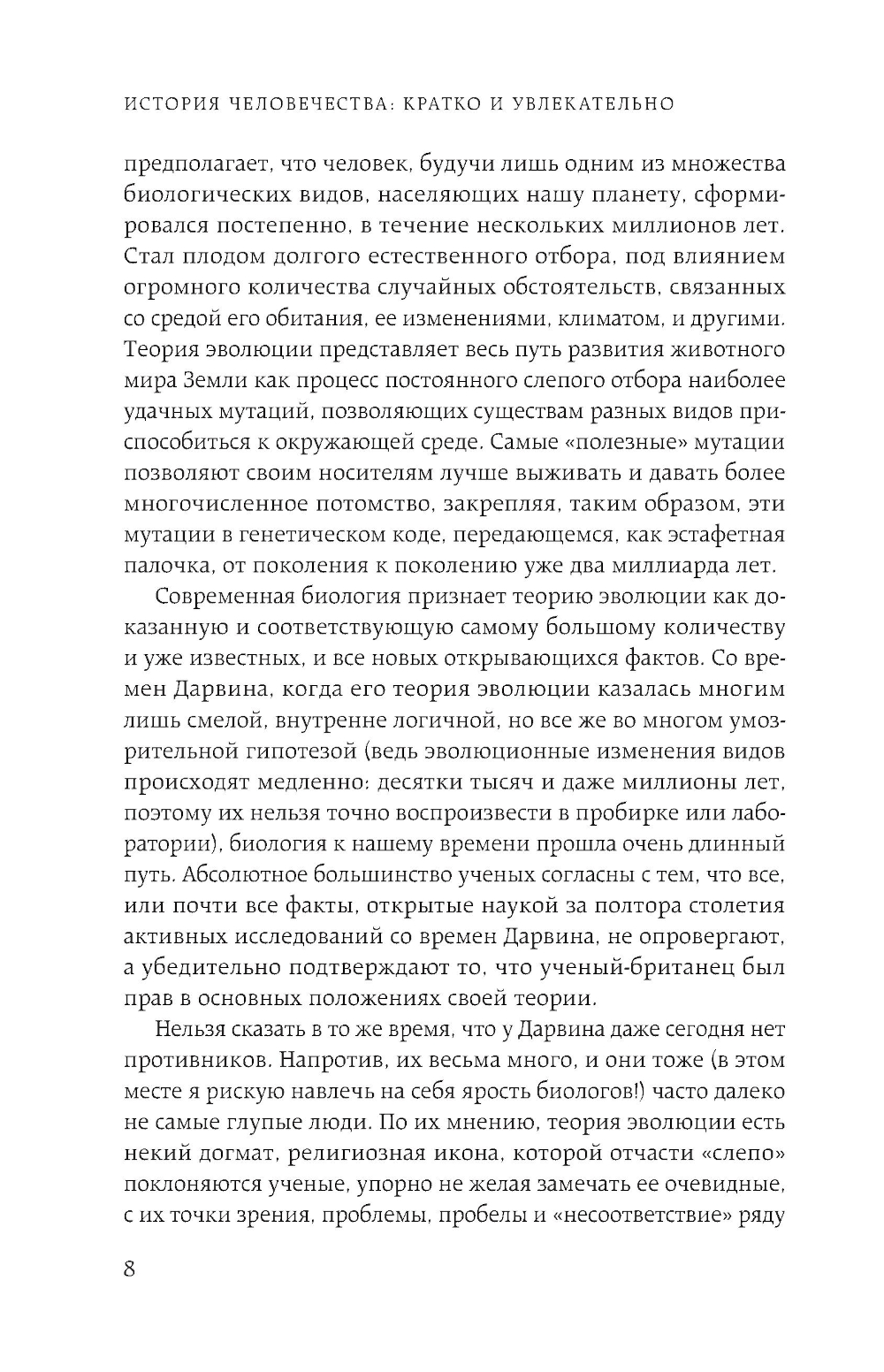 ИСТОРИЯ ЧЕЛОВЕЧЕСТВА: КРАТКО И УВЛЕКАТЕЛЬНО

предполагает, что человек, будучи лишь одним из множества биологических видов, населяющих нашу планету, сформировался постепенно, в течение нескольких миллионов лет. Стал плодом долгого естественного отбора, под влиянием огромного количества случайных обстоятельств, связанных со средой его обитания, ее изменениями, климатом, и другими. Теория эволюции представляет весь путь развития животного мира Земли как процесс постоянного слепого отбора наиболее удачных мутаций, позволяющих существам разных видов приспособиться к окружающей среде. Самые «полезные» мутации позволяют своим носителям лучше выживать и давать более многочисленное потомство, закрепляя, таким образом, эти мутации в генетическом коде, передающемся, как эстафетная палочка, от поколения к поколению уже два миллиарда лет.

Современная биология признает теорию эволюции как доказанную и соответствующую самому большому количеству и уже известных, и все новых открывающихся фактов. Со времен Дарвина, когда его теория эволюции казалась многим лишь смелой, внутренне логичной, но все же во многом умозрительной гипотезой (ведь эволюционные изменения видов происходят медленно: десятки тысяч и даже миллионы лет, поэтому их нельзя точно воспроизвести в пробирке или лаборатории), биология к нашему времени прошла очень длинный путь. Абсолютное большинство ученых согласны с тем, что все, или почти все факты, открытые наукой за полтора столетия активных исследований со времен Дарвина, не опровергают, а убедительно подтверждают то, что ученый-британец был прав в основных положениях своей теории.

Нельзя сказать в то же время, что у Дарвина даже сегодня нет противников. Напротив, их весьма много, и они тоже (в этом месте я рискую навлечь на себя ярость биологов!) часто далеко не самые глупые люди. По их мнению, теория эволюции есть некий догмат, религиозная икона, которой отчасти «слепо» поклоняются ученые, упорно не желая замечать ее очевидные, с их точки зрения, проблемы, пробелы и «несоответствие» ряду

8